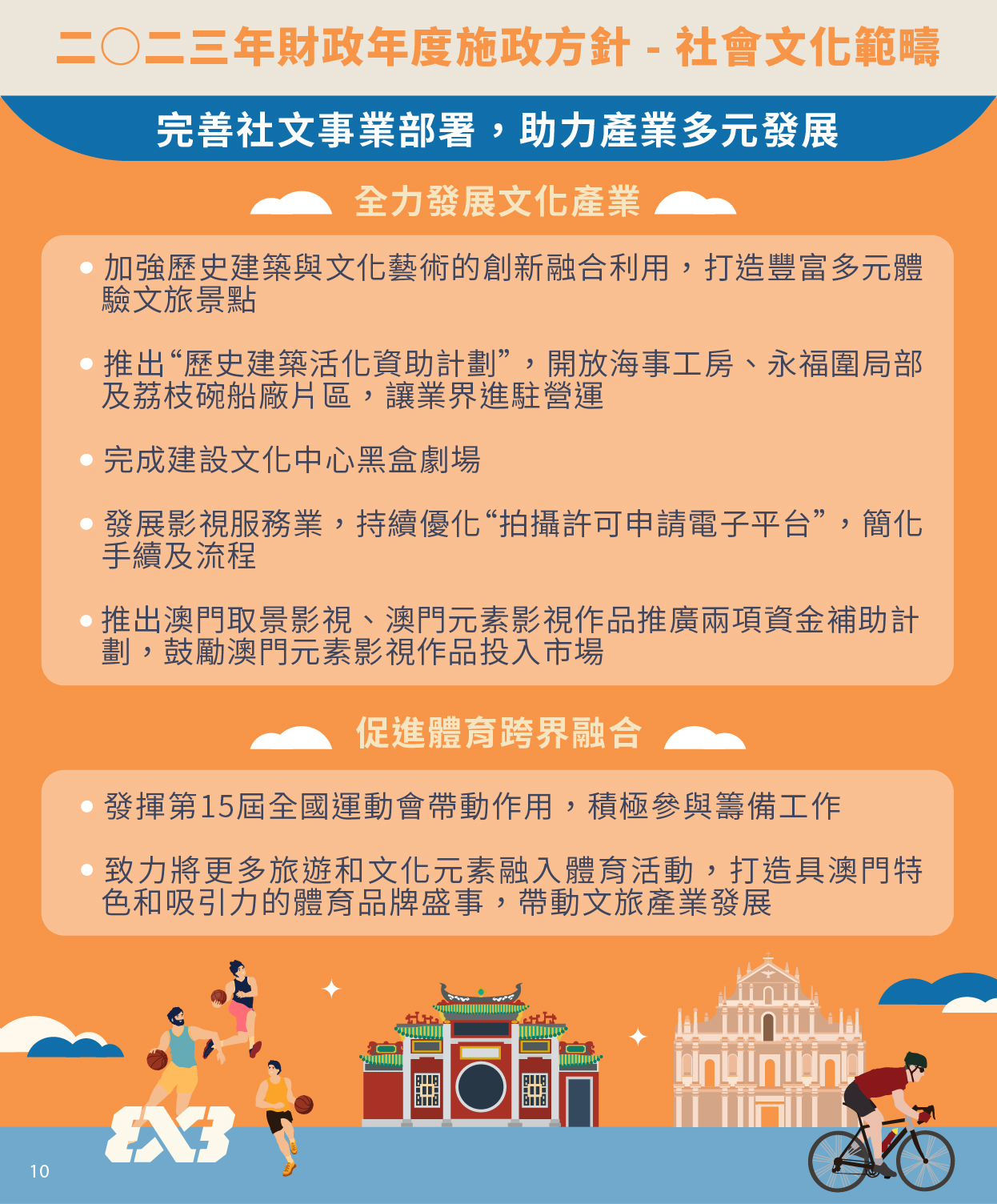 二〇二三年財政年度施政方針 - 社會文化範疇

完善社文事業部署，助力產業多元發展

全力發展文化產業

• 加強歷史建築與文化藝術的創新融合利用，打造豐富多元體驗文旅景點

• 推出“歷史建築活化資助計劃”，開放海事工房、永福圍局部及荔枝碗船廠片區，讓業界進駐營運

• 完成建設文化中心黑盒劇場

• 發展影視服務業，持續優化“拍攝許可申請電子平台”，簡化手續及流程

• 推出澳門取景影視、澳門元素影視作品推廣兩項資金補助計劃，鼓勵澳門元素影視作品投入市場

促進體育跨界融合

• 發揮第15屆全國運動會帶動作用，積極參與籌備工作

• 致力將更多旅遊和文化元素融入體育活動，打造具澳門特色和吸引力的體育品牌盛事，帶動文旅產業發展

3X3

10